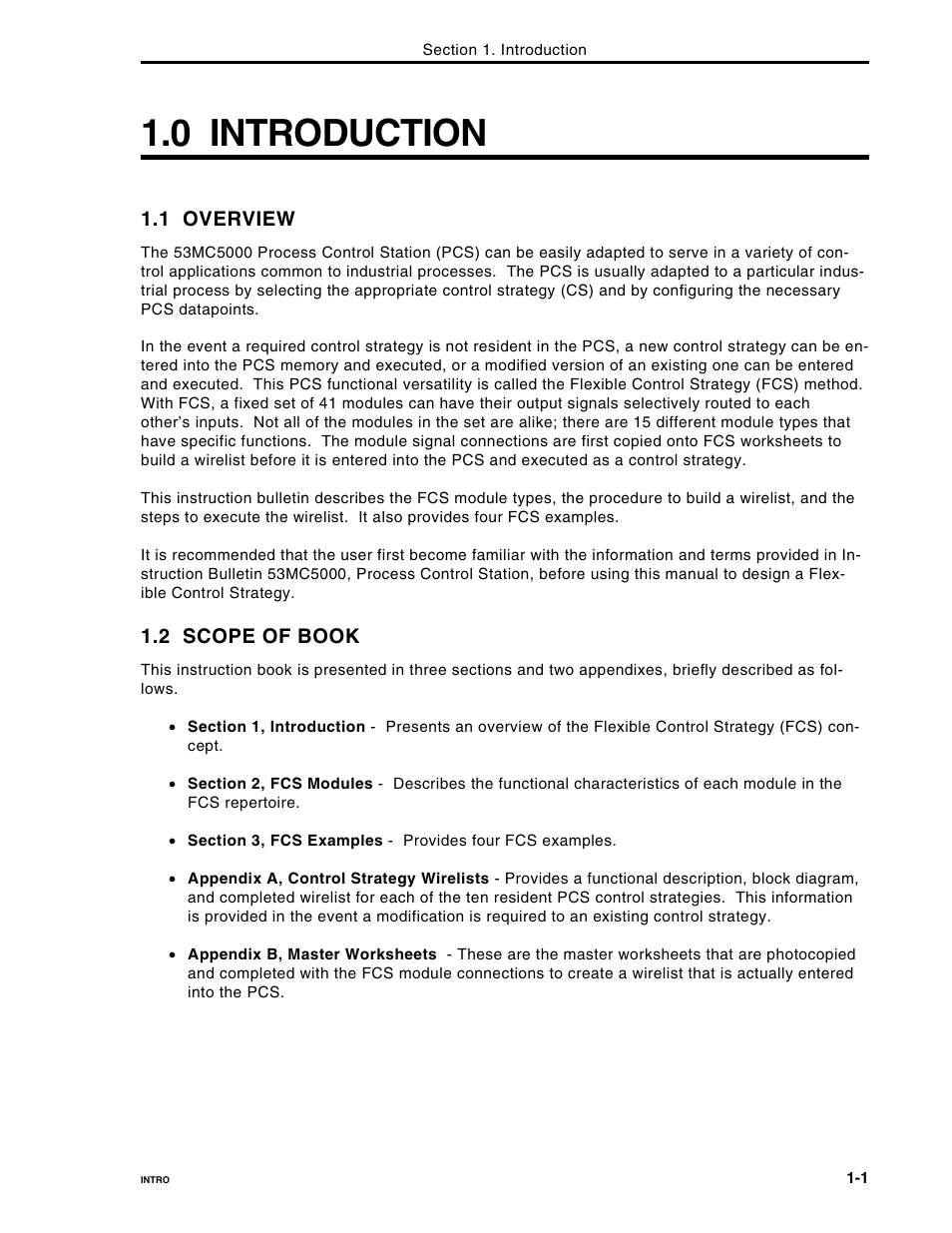 Section 1. Introduction

1.0 INTRODUCTION

1.1 OVERVIEW

The 53MC5000 Process Control Station (PCS) can be easily adapted to serve in a variety of control applications common to industrial processes. The PCS is usually adapted to a particular industrial process by selecting the appropriate control strategy (CS) and by configuring the necessary PCS datapoints.

In the event a required control strategy is not resident in the PCS, a new control strategy can be entered into the PCS memory and executed, or a modified version of an existing one can be entered and executed. This PCS functional versatility is called the Flexible Control Strategy (FCS) method. With FCS, a fixed set of 41 modules can have their output signals selectively routed to each other's inputs. Not all of the modules in the set are alike; there are 15 different module types that have specific functions. The module signal connections are first copied onto FCS worksheets to build a wirelist before it is entered into the PCS and executed as a control strategy.

This instruction bulletin describes the FCS module types, the procedure to build a wirelist, and the steps to execute the wirelist. It also provides four FCS examples.

It is recommended that the user first become familiar with the information and terms provided in Instruction Bulletin 53MC5000, Process Control Station, before using this manual to design a Flexible Control Strategy.

1.2 SCOPE OF BOOK

This instruction book is presented in three sections and two appendixes, briefly described as follows.

• Section 1, Introduction - Presents an overview of the Flexible Control Strategy (FCS) concept.

• Section 2, FCS Modules - Describes the functional characteristics of each module in the FCS repertoire.

• Section 3, FCS Examples - Provides four FCS examples.

• Appendix A, Control Strategy Wirelists - Provides a functional description, block diagram, and completed wirelist for each of the ten resident PCS control strategies. This information is provided in the event a modification is required to an existing control strategy.

• Appendix B, Master Worksheets - These are the master worksheets that are photocopied and completed with the FCS module connections to create a wirelist that is actually entered into the PCS.

INTRO

1-1